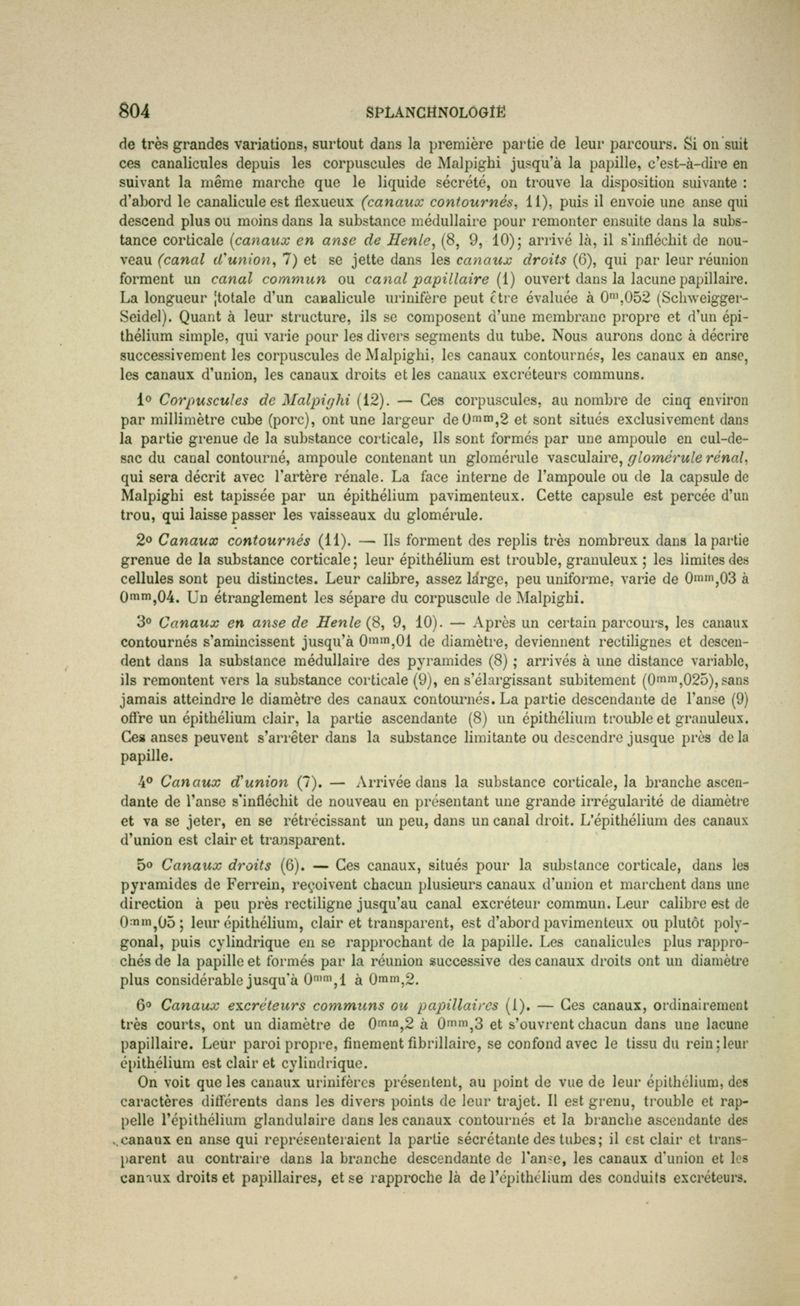 804 SPLANCHNOLOGIE

de très grandes variations, surtout dans la première partie de leur parcours. Si on suit ces canalicules depuis les corpuscules de Malpighi jusqu'à la papille, c'est-à-dire en suivant la même marche que le liquide sécrété, on trouve la disposition suivante : d'abord le canalicule est flexueux (canaux contournés, 11), puis il envoie une anse qui descend plus ou moins dans la substance médullaire pour remonter ensuite dans la substance corticale (canaux en anse de Henle, (8, 9, 10); arrivé là, il s'infléchit de nouveau (canal d'union, 7) et se jette dans les canaux droits (6), qui par leur réunion forment un canal commun ou canal papillaire (1) ouvert dans la lacune papillaire. La longueur totale d'un canalicule urinifère peut être évaluée à $0^m,052$ (Schweigger-Seidel). Quant à leur structure, ils se composent d'une membrane propre et d'un épithélium simple, qui varie pour les divers segments du tube. Nous aurons donc à décrire successivement les corpuscules de Malpighi, les canaux contournés, les canaux en anse, les canaux d'union, les canaux droits et les canaux excréteurs communs.

1° Corpuscules de Malpighi (12). — Ces corpuscules, au nombre de cinq environ par millimètre cube (porc), ont une largeur de $0^{mm},2$ et sont situés exclusivement dans la partie grenue de la substance corticale, Ils sont formés par une ampoule en cul-de-sac du canal contourné, ampoule contenant un glomérule vasculaire, glomérule rénal, qui sera décrit avec l'artère rénale. La face interne de l'ampoule ou de la capsule de Malpighi est tapissée par un épithélium pavimenteux. Cette capsule est percée d'un trou, qui laisse passer les vaisseaux du glomérule.

2° Canaux contournés (11). — Ils forment des replis très nombreux dans la partie grenue de la substance corticale; leur épithélium est trouble, granuleux ; les limites des cellules sont peu distinctes. Leur calibre, assez large, peu uniforme, varie de $0^{mm},03$ à $0^{mm},04$. Un étranglement les sépare du corpuscule de Malpighi.

3° Canaux en anse de Henle (8, 9, 10). — Après un certain parcours, les canaux contournés s'amincissent jusqu'à $0^{mm},01$ de diamètre, deviennent rectilignes et descendent dans la substance médullaire des pyramides (8) ; arrivés à une distance variable, ils remontent vers la substance corticale (9), en s'élargissant subitement ($0^{mm},025$), sans jamais atteindre le diamètre des canaux contournés. La partie descendante de l'anse (9) offre un épithélium clair, la partie ascendante (8) un épithélium trouble et granuleux. Ces anses peuvent s'arrêter dans la substance limitante ou descendre jusque près de la papille.

4° Canaux d'union (7). — Arrivée dans la substance corticale, la branche ascendante de l'anse s'infléchit de nouveau en présentant une grande irrégularité de diamètre et va se jeter, en se rétrécissant un peu, dans un canal droit. L'épithélium des canaux d'union est clair et transparent.

5° Canaux droits (6). — Ces canaux, situés pour la substance corticale, dans les pyramides de Ferrein, reçoivent chacun plusieurs canaux d'union et marchent dans une direction à peu près rectiligne jusqu'au canal excréteur commun. Leur calibre est de $0^{mm},05$ ; leur épithélium, clair et transparent, est d'abord pavimenteux ou plutôt polygonal, puis cylindrique en se rapprochant de la papille. Les canalicules plus rapprochés de la papille et formés par la réunion successive des canaux droits ont un diamètre plus considérable jusqu'à $0^{mm},1$ à $0^{mm},2$.

6° Canaux excréteurs communs ou papillaires (1). — Ces canaux, ordinairement très courts, ont un diamètre de $0^{mm},2$ à $0^{mm},3$ et s'ouvrent chacun dans une lacune papillaire. Leur paroi propre, finement fibrillaire, se confond avec le tissu du rein; leur épithélium est clair et cylindrique.

On voit que les canaux urinifères présentent, au point de vue de leur épithélium, des caractères différents dans les divers points de leur trajet. Il est grenu, trouble et rappelle l'épithélium glandulaire dans les canaux contournés et la branche ascendante des canaux en anse qui représenteraient la partie sécrétante des tubes; il est clair et transparent au contraire dans la branche descendante de l'anse, les canaux d'union et les canaux droits et papillaires, et se rapproche là de l'épithélium des conduits excréteurs.